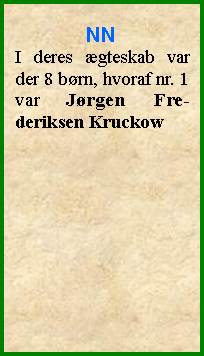 NN

I deres ægteskab var der 8 børn, hvoraf nr. 1 var Jørgen Frederiksen Kruckow